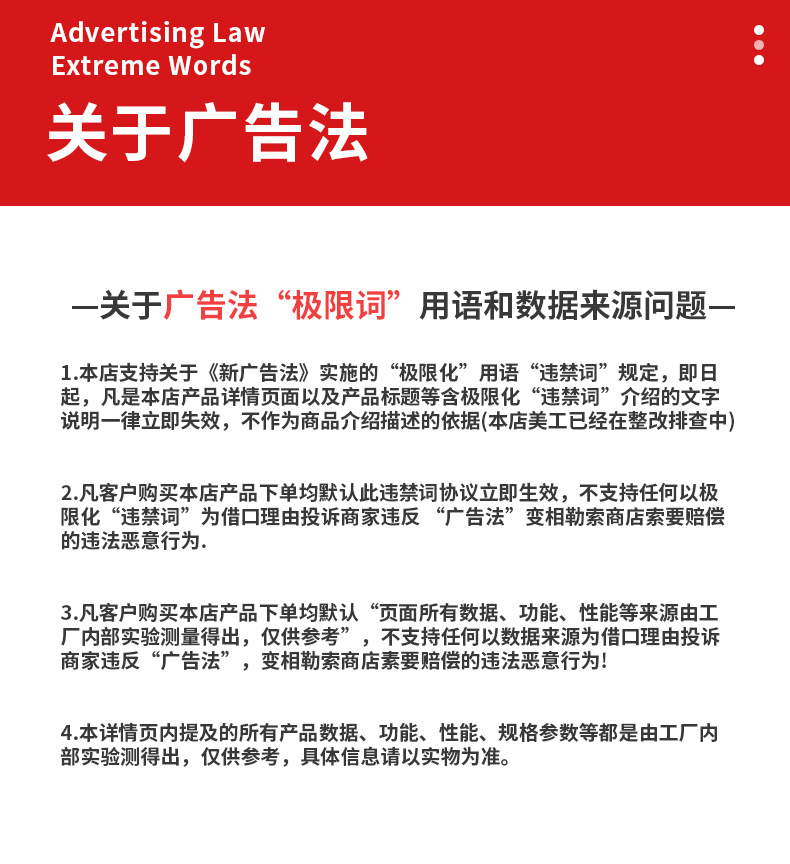 Advertising Law
Extreme Words

关于广告法

—关于广告法“极限词”用语和数据来源问题—

1.本店支持关于《新广告法》实施的“极限化”用语“违禁词”规定，即日起，凡是本店产品详情页面以及产品标题等含极限化“违禁词”介绍的文字说明一律立即失效，不作为商品介绍描述的依据(本店美工已经在整改排查中)

2.凡客户购买本店产品下单均默认此违禁词协议立即生效，不支持任何以极限化“违禁词”为借口理由投诉商家违反 “广告法”变相勒索商店索要赔偿的违法恶意行为.

3.凡客户购买本店产品下单均默认“页面所有数据、功能、性能等来源由工厂内部实验测量得出，仅供参考”，不支持任何以数据来源为借口理由投诉商家违反“广告法”，变相勒索商店素要赔偿的违法恶意行为！

4.本详情页内提及的所有产品数据、功能、性能、规格参数等都是由工厂内部实验测得出，仅供参考，具体信息请以实物为准。